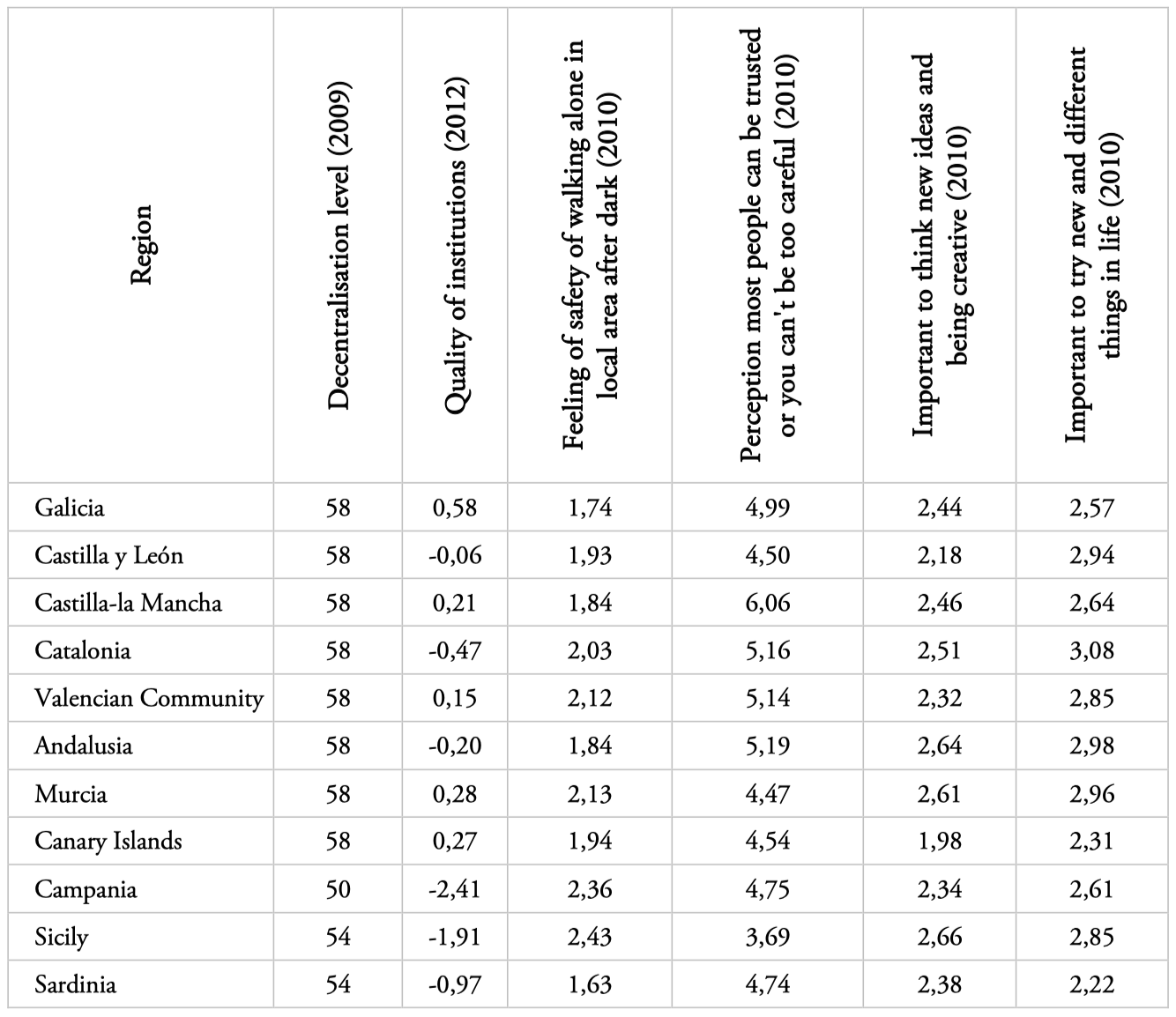 | Region | Decentralisation level (2009) | Quality of institutions (2012) | Feeling of safety of walking alone in local area after dark (2010) | Perception most people can be trusted or you can't be too careful (2010) | Important to think new ideas and being creative (2010) | Important to try new and different things in life (2010) |
|---|---|---|---|---|---|---|
| Galicia | 58 | 0,58 | 1,74 | 4,99 | 2,44 | 2,57 |
| Castilla y León | 58 | -0,06 | 1,93 | 4,50 | 2,18 | 2,94 |
| Castilla-la Mancha | 58 | 0,21 | 1,84 | 6,06 | 2,46 | 2,64 |
| Catalonia | 58 | -0,47 | 2,03 | 5,16 | 2,51 | 3,08 |
| Valencian Community | 58 | 0,15 | 2,12 | 5,14 | 2,32 | 2,85 |
| Andalusia | 58 | -0,20 | 1,84 | 5,19 | 2,64 | 2,98 |
| Murcia | 58 | 0,28 | 2,13 | 4,47 | 2,61 | 2,96 |
| Canary Islands | 58 | 0,27 | 1,94 | 4,54 | 1,98 | 2,31 |
| Campania | 50 | -2,41 | 2,36 | 4,75 | 2,34 | 2,61 |
| Sicily | 54 | -1,91 | 2,43 | 3,69 | 2,66 | 2,85 |
| Sardinia | 54 | -0,97 | 1,63 | 4,74 | 2,38 | 2,22 |